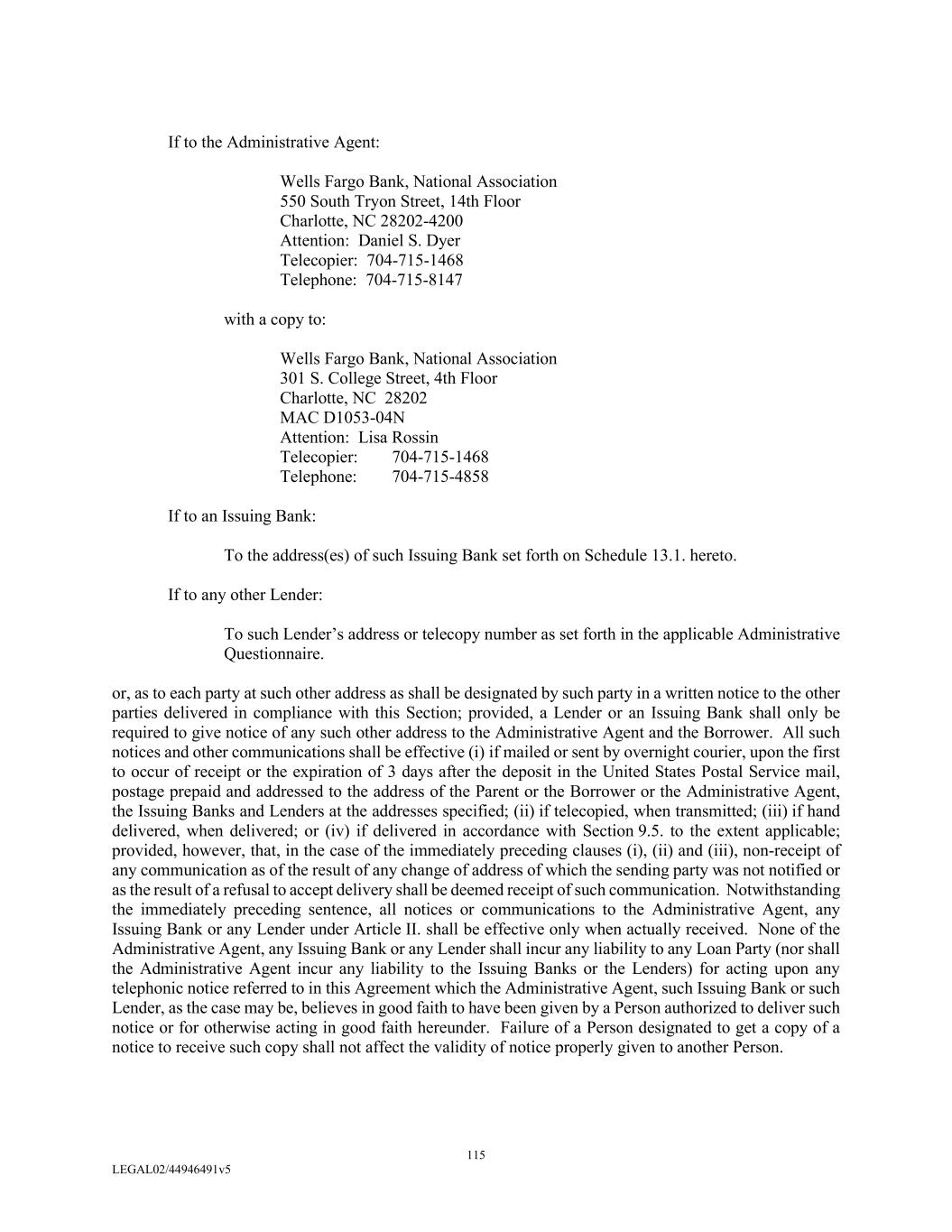 If to the Administrative Agent:

Wells Fargo Bank, National Association
550 South Tryon Street, 14th Floor
Charlotte, NC 28202-4200
Attention: Daniel S. Dyer
Telecopier: 704-715-1468
Telephone: 704-715-8147

with a copy to:

Wells Fargo Bank, National Association
301 S. College Street, 4th Floor
Charlotte, NC 28202
MAC D1053-04N
Attention: Lisa Rossin
Telecopier: 704-715-1468
Telephone: 704-715-4858

If to an Issuing Bank:

To the address(es) of such Issuing Bank set forth on Schedule 13.1. hereto.

If to any other Lender:

To such Lender's address or telecopy number as set forth in the applicable Administrative Questionnaire.

or, as to each party at such other address as shall be designated by such party in a written notice to the other parties delivered in compliance with this Section; provided, a Lender or an Issuing Bank shall only be required to give notice of any such other address to the Administrative Agent and the Borrower. All such notices and other communications shall be effective (i) if mailed or sent by overnight courier, upon the first to occur of receipt or the expiration of 3 days after the deposit in the United States Postal Service mail, postage prepaid and addressed to the address of the Parent or the Borrower or the Administrative Agent, the Issuing Banks and Lenders at the addresses specified; (ii) if telecopied, when transmitted; (iii) if hand delivered, when delivered; or (iv) if delivered in accordance with Section 9.5. to the extent applicable; provided, however, that, in the case of the immediately preceding clauses (i), (ii) and (iii), non-receipt of any communication as of the result of any change of address of which the sending party was not notified or as the result of a refusal to accept delivery shall be deemed receipt of such communication. Notwithstanding the immediately preceding sentence, all notices or communications to the Administrative Agent, any Issuing Bank or any Lender under Article II. shall be effective only when actually received. None of the Administrative Agent, any Issuing Bank or any Lender shall incur any liability to any Loan Party (nor shall the Administrative Agent incur any liability to the Issuing Banks or the Lenders) for acting upon any telephonic notice referred to in this Agreement which the Administrative Agent, such Issuing Bank or such Lender, as the case may be, believes in good faith to have been given by a Person authorized to deliver such notice or for otherwise acting in good faith hereunder. Failure of a Person designated to get a copy of a notice to receive such copy shall not affect the validity of notice properly given to another Person.

115

LEGAL02/44946491v5